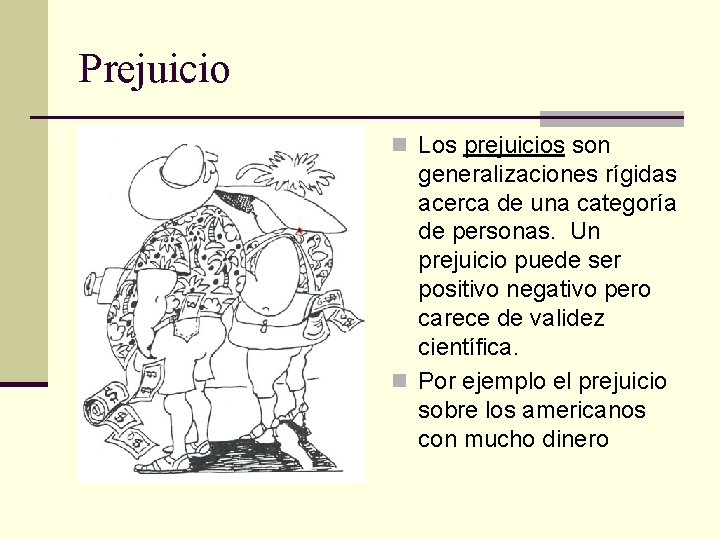 Prejuicio

• Los prejuicios son generalizaciones rígidas acerca de una categoría de personas. Un prejuicio puede ser positivo negativo pero carece de validez científica.

• Por ejemplo el prejuicio sobre los americanos con mucho dinero